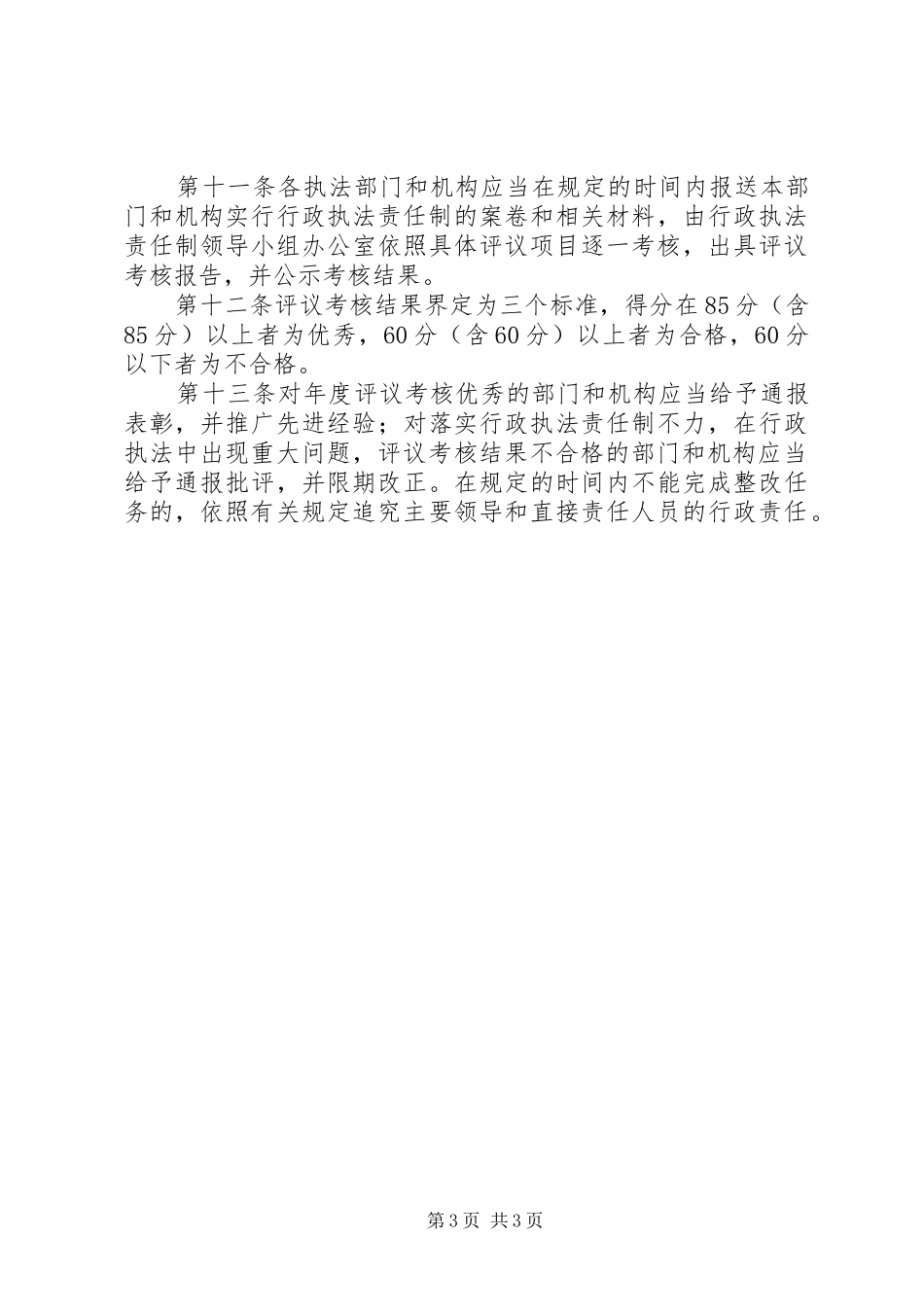 第十一条各执法部门和机构应当在规定的时间内报送本部门和机构实行行政执法责任制的案卷和相关材料，由行政执法责任制领导小组办公室依照具体评议项目逐一考核，出具评议考核报告，并公示考核结果。

第十二条评议考核结果界定为三个标准，得分在85分（含85分）以上者为优秀，60分（含60分）以上者为合格，60分以下者为不合格。

第十三条对年度评议考核优秀的部门和机构应当给予通报表彰，并推广先进经验；对落实行政执法责任制不力，在行政执法中出现重大问题，评议考核结果不合格的部门和机构应当给予通报批评，并限期改正。在规定的时间内不能完成整改任务的，依照有关规定追究主要领导和直接责任人员的行政责任。

第3页 共3页